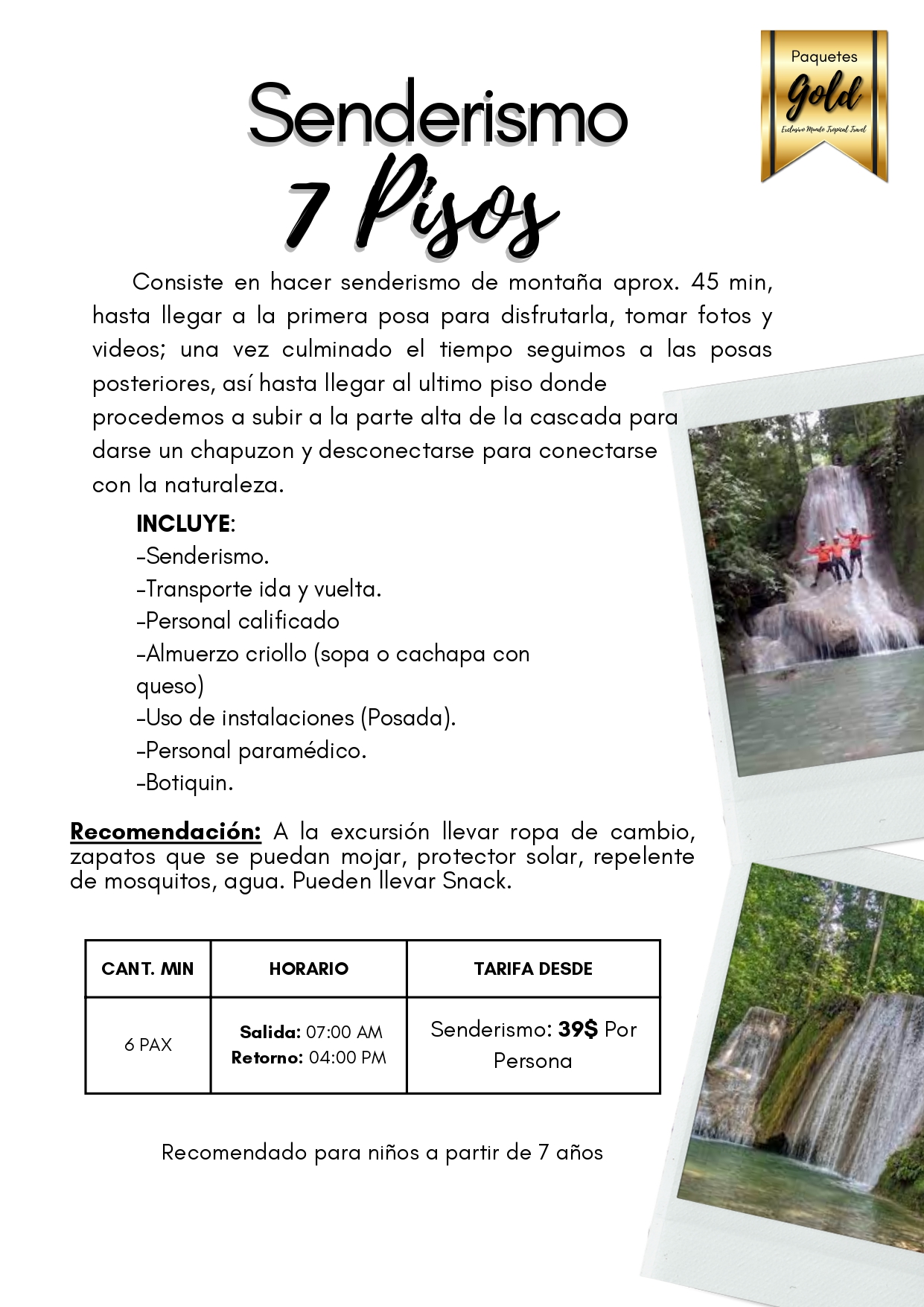 Paquetes
Gold
Exclusivo Mundo Tropical Travel

Senderismo
7 Pisos

Consiste en hacer senderismo de montaña aprox. 45 min, hasta llegar a la primera posa para disfrutarla, tomar fotos y videos; una vez culminado el tiempo seguimos a las posas posteriores, así hasta llegar al ultimo piso donde procedemos a subir a la parte alta de la cascada para darse un chapuzon y desconectarse para conectarse con la naturaleza.

INCLUYE:
-Senderismo.
-Transporte ida y vuelta.
-Personal calificado
-Almuerzo criollo (sopa o cachapa con queso)
-Uso de instalaciones (Posada).
-Personal paramédico.
-Botiquin.

Recomendación: A la excursión llevar ropa de cambio, zapatos que se puedan mojar, protector solar, repelente de mosquitos, agua. Pueden llevar Snack.

| CANT. MIN | HORARIO | TARIFA DESDE |
|---|---|---|
| 6 PAX | Salida: 07:00 AM Retorno: 04:00 PM | Senderismo: 39$ Por Persona |

Recomendado para niños a partir de 7 años